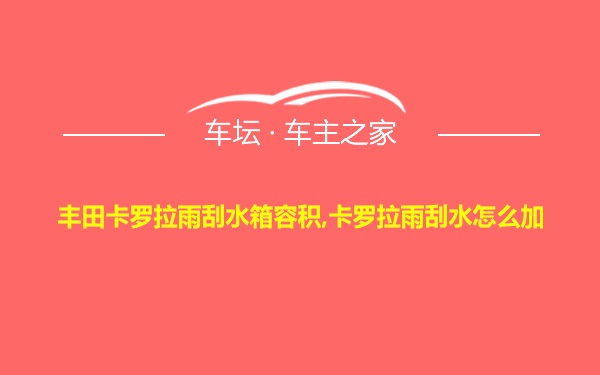 车坛 · 车主之家

丰田卡罗拉雨刮水箱容积,卡罗拉雨刮水怎么加